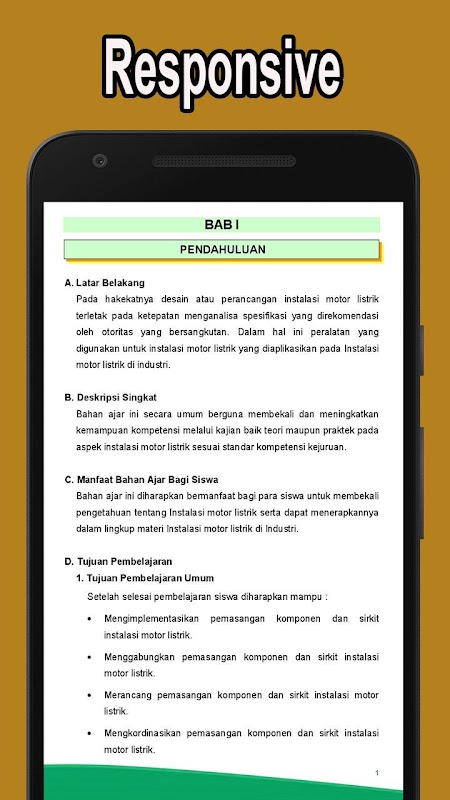 Responsive

BAB I

PENDAHULUAN

A. Latar Belakang

Pada hakekatnya desain atau perancangan instalasi motor listrik terletak pada ketepatan menganalisa spesifikasi yang direkomendasi oleh otoritas yang bersangkutan. Dalam hal ini peralatan yang digunakan untuk instalasi motor listrik yang diaplikasikan pada Instalasi motor listrik di industri.

B. Deskripsi Singkat

Bahan ajar ini secara umum berguna membekali dan meningkatkan kemampuan kompetensi melalui kajian baik teori maupun praktek pada aspek instalasi motor listrik sesuai standar kompetensi kejuruan.

C. Manfaat Bahan Ajar Bagi Siswa

Bahan ajar ini diharapkan bermanfaat bagi para siswa untuk membekali pengetahuan tentang Instalasi motor listrik serta dapat menerapkannya dalam lingkup materi Instalasi motor listrik di Industri.

D. Tujuan Pembelajaran

1. Tujuan Pembelajaran Umum

Setelah selesai pembelajaran siswa diharapkan mampu :

• Mengimplementasikan pemasangan komponen dan sirkit instalasi motor listrik.

• Menggabungkan pemasangan komponen dan sirkit instalasi motor listrik.

• Merancang pemasangan komponen dan sirkit instalasi motor listrik.

• Mengkordinasikan pemasangan komponen dan sirkit instalasi motor listrik.

1